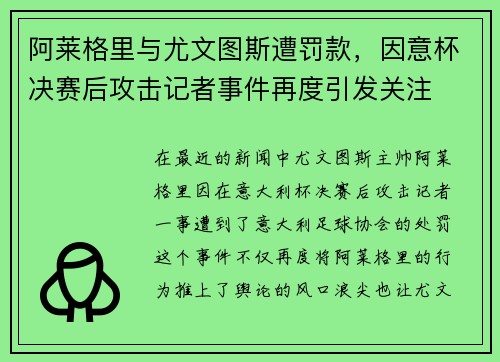 阿莱格里与尤文图斯遭罚款，因意杯决赛后攻击记者事件再度引发关注

在最近的新闻中尤文图斯主帅阿莱格里因在意大利杯决赛后攻击记者一事遭到了意大利足球协会的处罚这个事件不仅再度将阿莱格里的行为推上了舆论的风口浪尖也让尤文